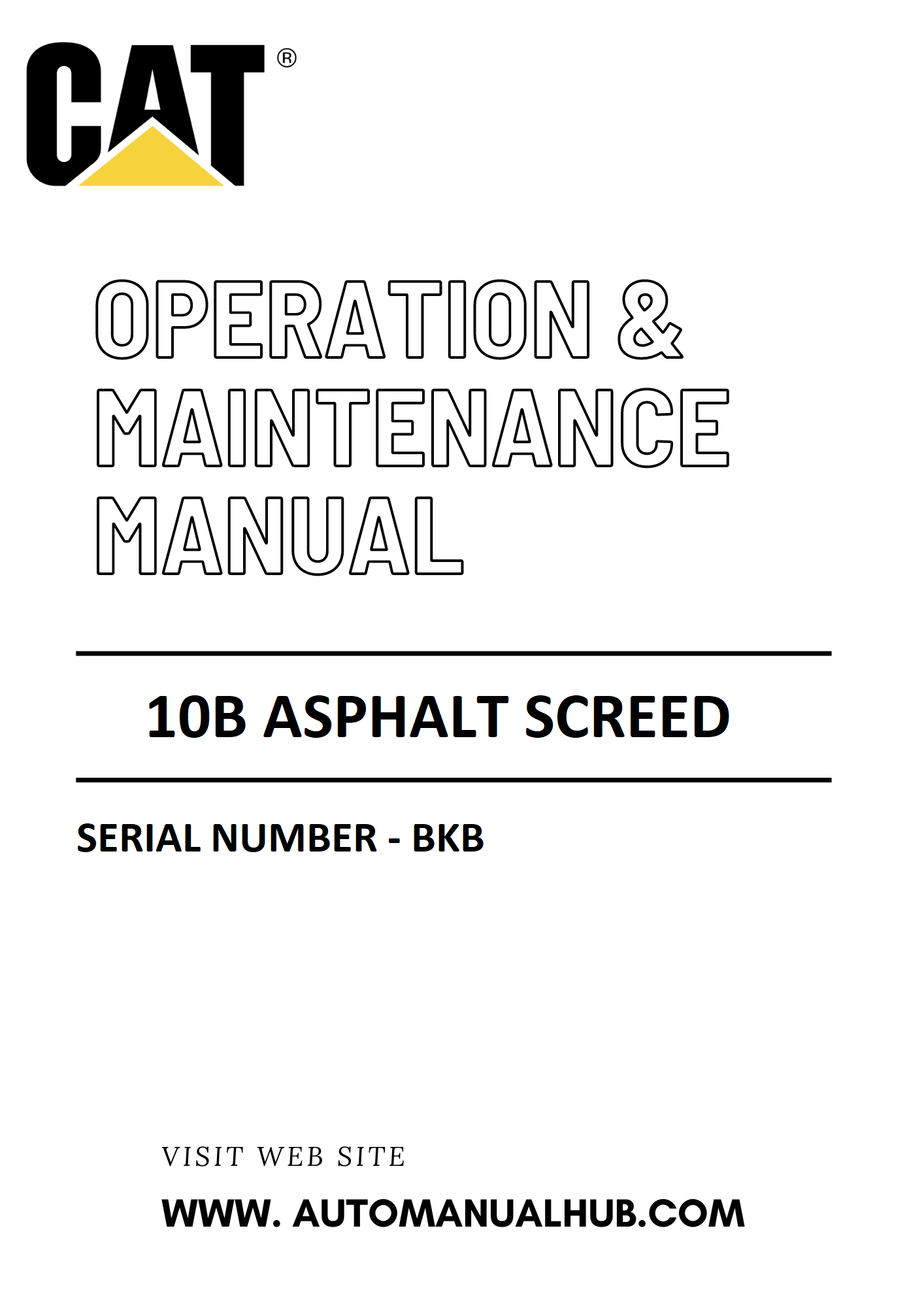 CAT®

OPERATION &
MAINTENANCE
MANUAL

10B ASPHALT SCREED

SERIAL NUMBER - BKB

VISIT WEB SITE

WWW. AUTOMANUALHUB.COM